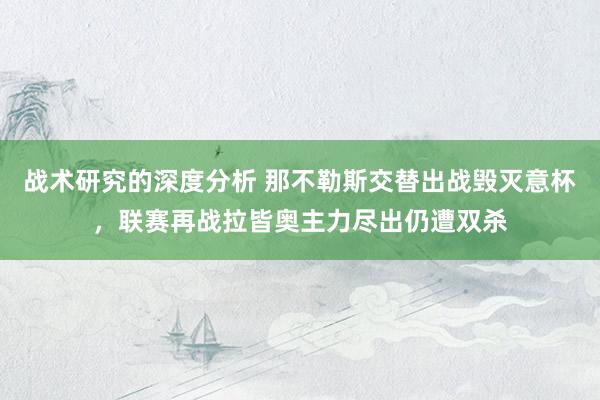 战术研究的深度分析 那不勒斯交替出战毁灭意杯，联赛再战拉皆奥主力尽出仍遭双杀